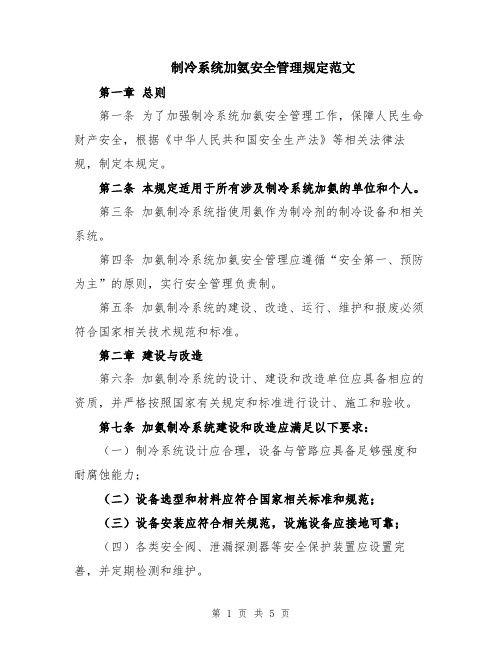 制冷系统加氨安全管理规定范文

第一章 总则

第一条 为了加强制冷系统加氨安全管理工作，保障人民生命财产安全，根据《中华人民共和国安全生产法》等相关法律法规，制定本规定。

第二条 本规定适用于所有涉及制冷系统加氨的单位和个人。

第三条 加氨制冷系统指使用氨作为制冷剂的制冷设备和相关系统。

第四条 加氨制冷系统加氨安全管理应遵循“安全第一、预防为主”的原则，实行安全管理负责制。

第五条 加氨制冷系统的建设、改造、运行、维护和报废必须符合国家相关技术规范和标准。

第二章 建设与改造

第六条 加氨制冷系统的设计、建设和改造单位应具备相应的资质，并严格按照国家有关规定和标准进行设计、施工和验收。

第七条 加氨制冷系统建设和改造应满足以下要求：

（一）制冷系统设计应合理，设备与管路应具备足够强度和耐腐蚀能力；

（二）设备选型和材料应符合国家相关标准和规范；

（三）设备安装应符合相关规范，设施设备应接地可靠；

（四）各类安全阀、泄漏探测器等安全保护装置应设置完善，并定期检测和维护。

第 1 页 共 5 页